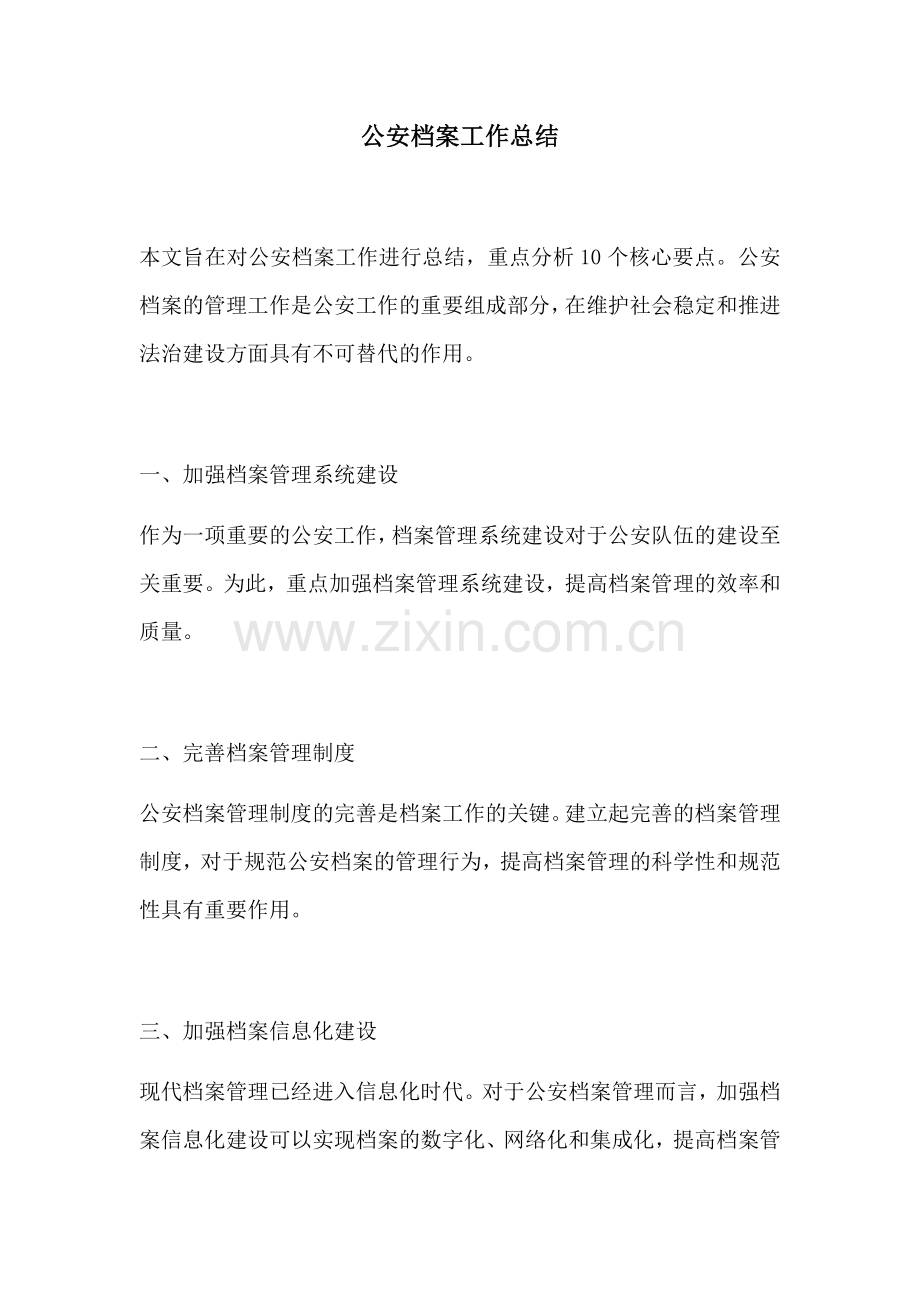 公安档案工作总结

本文旨在对公安档案工作进行总结，重点分析10个核心要点。公安档案的管理工作是公安工作的重要组成部分，在维护社会稳定和推进法治建设方面具有不可替代的作用。

一、加强档案管理系统建设

作为一项重要的公安工作，档案管理系统建设对于公安队伍的建设至关重要。为此，重点加强档案管理系统建设，提高档案管理的效率和质量。

二、完善档案管理制度

公安档案管理制度的完善是档案工作的关键。建立起完善的档案管理制度，对于规范公安档案的管理行为，提高档案管理的科学性和规范性具有重要作用。

三、加强档案信息化建设

现代档案管理已经进入信息化时代。对于公安档案管理而言，加强档案信息化建设可以实现档案的数字化、网络化和集成化，提高档案管

www.zixin.com.cn